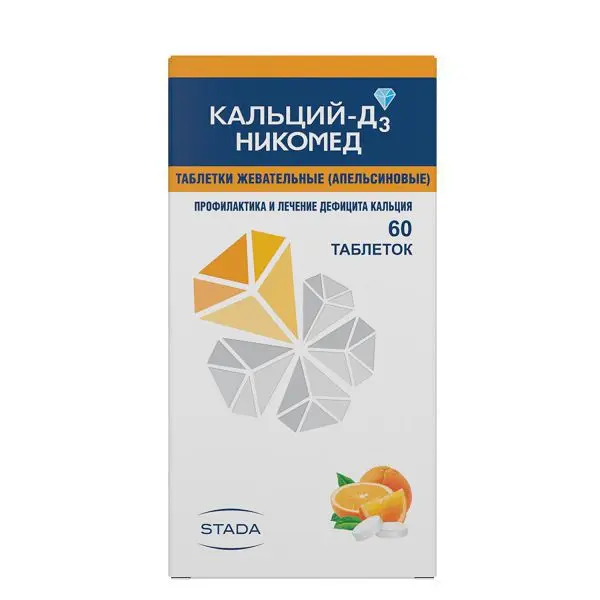 КАЛЬЦИЙ-Д$_3$
НИКОМЕД

ТАБЛЕТКИ ЖЕВАТЕЛЬНЫЕ (АПЕЛЬСИНОВЫЕ)

ПРОФИЛАКТИКА И ЛЕЧЕНИЕ ДЕФИЦИТА КАЛЬЦИЯ

60
ТАБЛЕТОК

STADA